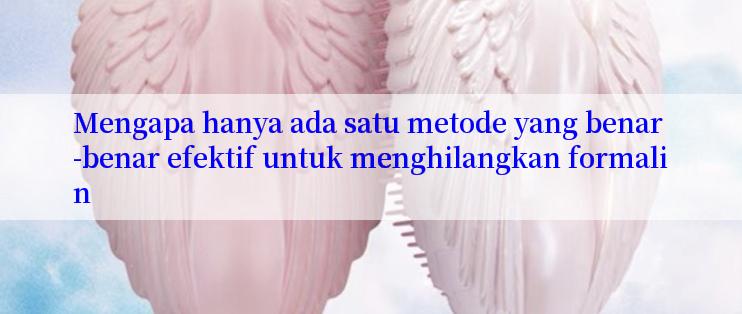 Mengapa hanya ada satu metode yang benar-benar efektif untuk menghilangkan formalin